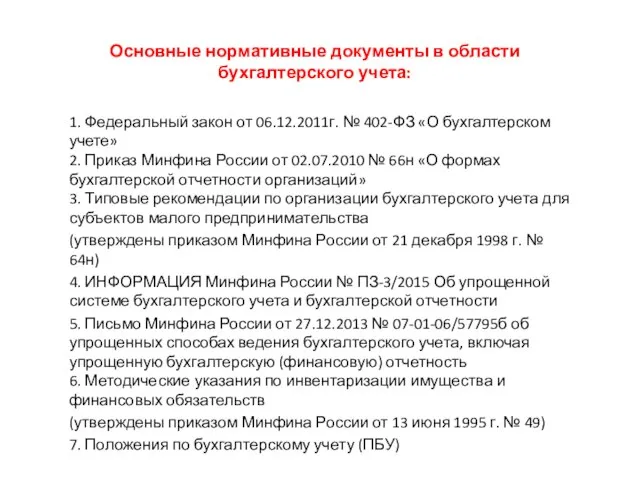 Основные нормативные документы в области бухгалтерского учета:

1. Федеральный закон от 06.12.2011г. № 402-ФЗ «О бухгалтерском учете»
2. Приказ Минфина России от 02.07.2010 № 66н «О формах бухгалтерской отчетности организаций»
3. Типовые рекомендации по организации бухгалтерского учета для субъектов малого предпринимательства

(утверждены приказом Минфина России от 21 декабря 1998 г. № 64н)

4. ИНФОРМАЦИЯ Минфина России № ПЗ-3/2015 Об упрощенной системе бухгалтерского учета и бухгалтерской отчетности

5. Письмо Минфина России от 27.12.2013 № 07-01-06/57795б об упрощенных способах ведения бухгалтерского учета, включая упрощенную бухгалтерскую (финансовую) отчетность
6. Методические указания по инвентаризации имущества и финансовых обязательств

(утверждены приказом Минфина России от 13 июня 1995 г. № 49)

7. Положения по бухгалтерскому учету (ПБУ)